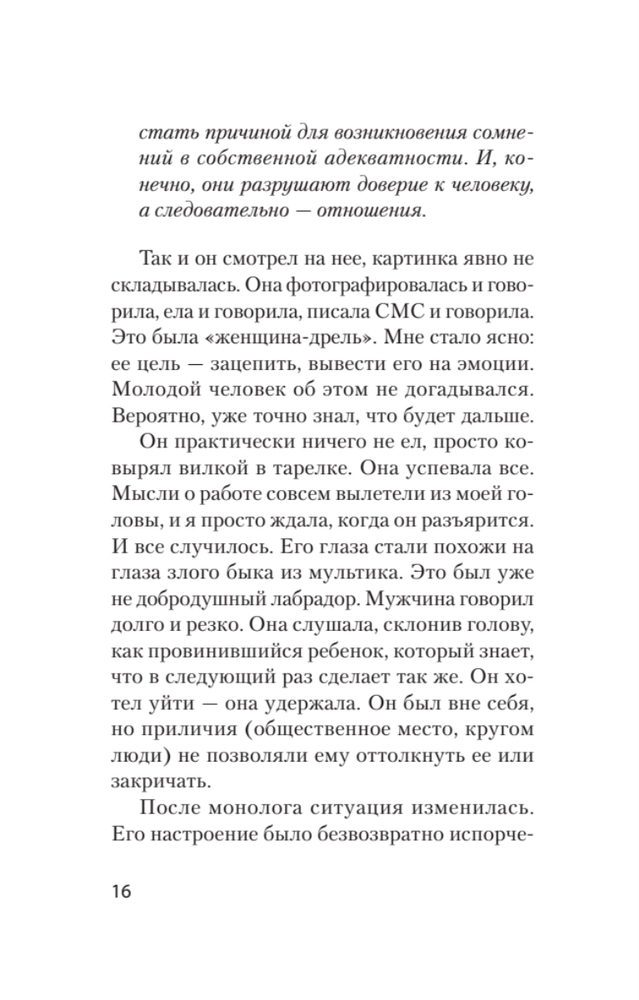 стать причиной для возникновения сомнений в собственной адекватности. И, конечно, они разрушают доверие к человеку, а следовательно — отношения.

Так и он смотрел на нее, картинка явно не складывалась. Она фотографировалась и говорила, ела и говорила, писала СМС и говорила. Это была «женщина-дрель». Мне стало ясно: ее цель — зацепить, вывести его на эмоции. Молодой человек об этом не догадывался. Вероятно, уже точно знал, что будет дальше.

Он практически ничего не ел, просто ковырял вилкой в тарелке. Она успевала все. Мысли о работе совсем вылетели из моей головы, и я просто ждала, когда он разъярится. И все случилось. Его глаза стали похожи на глаза злого быка из мультика. Это был уже не добродушный лабрадор. Мужчина говорил долго и резко. Она слушала, склонив голову, как провинившийся ребенок, который знает, что в следующий раз сделает так же. Он хотел уйти — она удержала. Он был вне себя, но приличия (общественное место, кругом люди) не позволяли ему оттолкнуть ее или закричать.

После монолога ситуация изменилась. Его настроение было безвозвратно испорче-

16